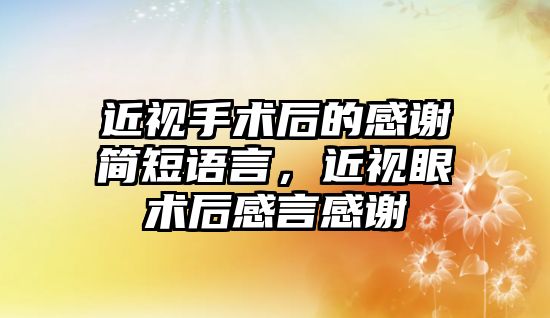 近视手术后的感谢简短语言，近视眼术后感言感谢